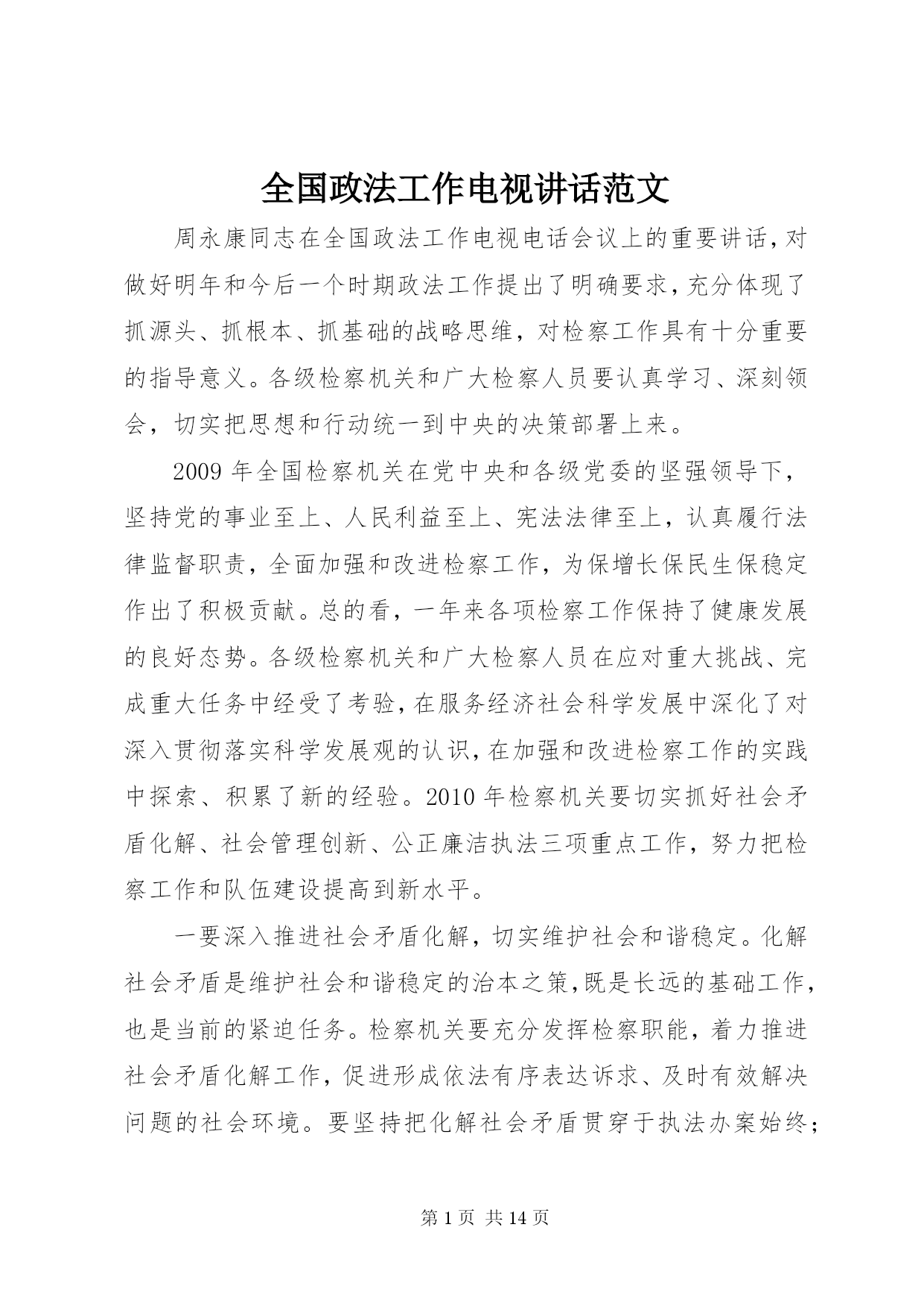 全国政法工作电视讲话范文

周永康同志在全国政法工作电视电话会议上的重要讲话，对做好明年和今后一个时期政法工作提出了明确要求，充分体现了抓源头、抓根本、抓基础的战略思维，对检察工作具有十分重要的指导意义。各级检察机关和广大检察人员要认真学习、深刻领会，切实把思想和行动统一到中央的决策部署上来。

2009 年全国检察机关在党中央和各级党委的坚强领导下，坚持党的事业至上、人民利益至上、宪法法律至上，认真履行法律监督职责，全面加强和改进检察工作，为保增长保民生保稳定作出了积极贡献。总的看，一年来各项检察工作保持了健康发展的良好态势。各级检察机关和广大检察人员在应对重大挑战、完成重大任务中经受了考验，在服务经济社会科学发展中深化了对深入贯彻落实科学发展观的认识，在加强和改进检察工作的实践中探索、积累了新的经验。2010 年检察机关要切实抓好社会矛盾化解、社会管理创新、公正廉洁执法三项重点工作，努力把检察工作和队伍建设提高到新水平。

一要深入推进社会矛盾化解，切实维护社会和谐稳定。化解社会矛盾是维护社会和谐稳定的治本之策，既是长远的基础工作，也是当前的紧迫任务。检察机关要充分发挥检察职能，着力推进社会矛盾化解工作，促进形成依法有序表达诉求、及时有效解决问题的社会环境。要坚持把化解社会矛盾贯穿于执法办案始终；

第 1 页 共 14 页